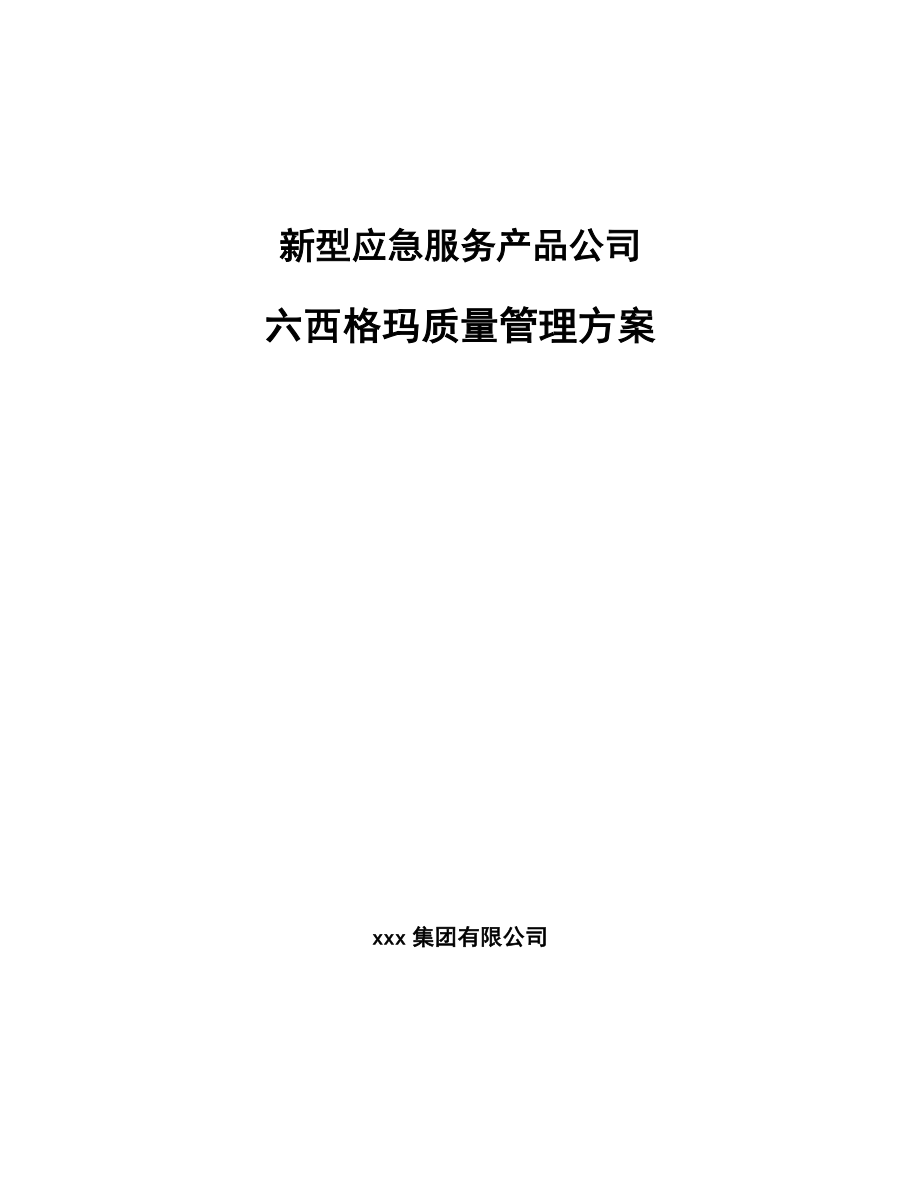 新型应急服务产品公司

六西格玛质量管理方案

xxx 集团有限公司